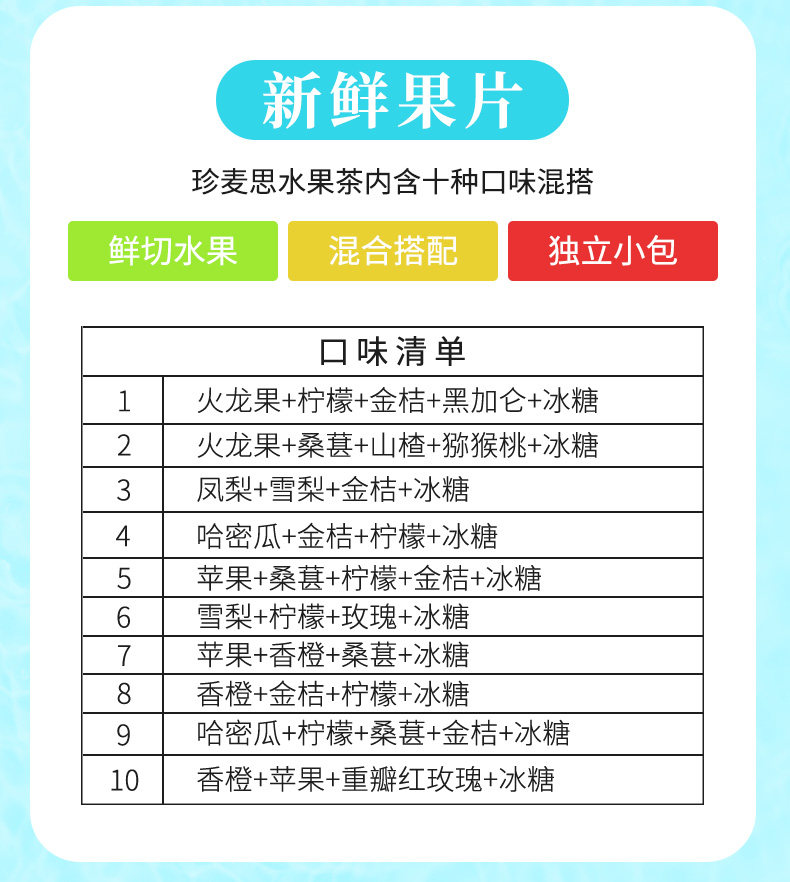 新鲜果片

珍麦思水果茶内含十种口味混搭

鲜切水果 混合搭配 独立小包

| 口味清单 | |
|---|---|
| 1 | 火龙果+柠檬+金桔+黑加仑+冰糖 |
| 2 | 火龙果+桑葚+山楂+猕猴桃+冰糖 |
| 3 | 凤梨+雪梨+金桔+冰糖 |
| 4 | 哈密瓜+金桔+柠檬+冰糖 |
| 5 | 苹果+桑葚+柠檬+金桔+冰糖 |
| 6 | 雪梨+柠檬+玫瑰+冰糖 |
| 7 | 苹果+香橙+桑葚+冰糖 |
| 8 | 香橙+金桔+柠檬+冰糖 |
| 9 | 哈密瓜+柠檬+桑葚+金桔+冰糖 |
| 10 | 香橙+苹果+重瓣红玫瑰+冰糖 |